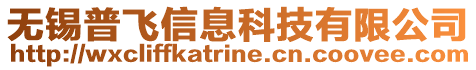 无锡普飞信息科技有限公司
http://wxcliffkatrine.cn.coovee.com